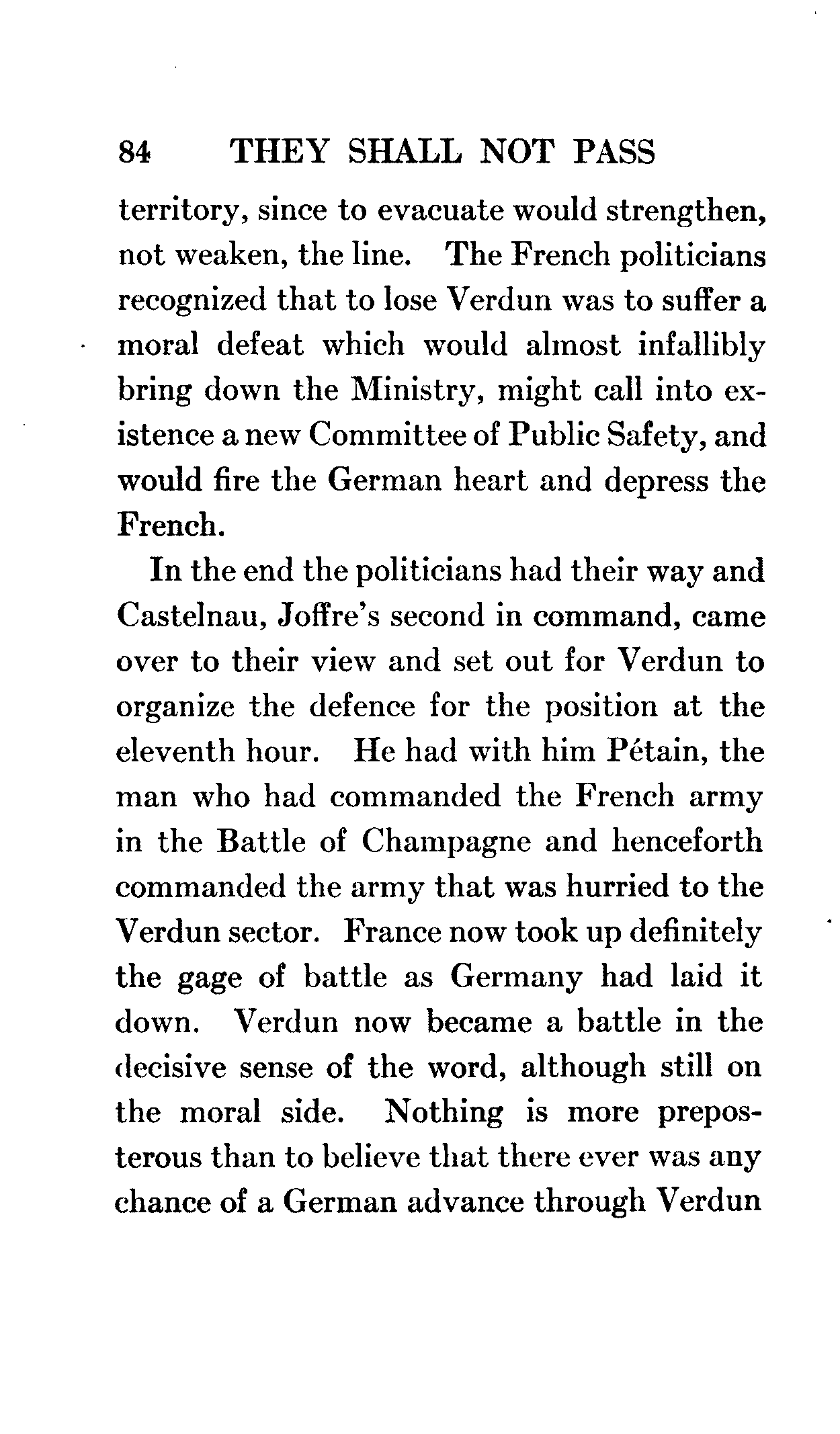 84 THEY SHALL NOT PASS

territory, since to evacuate would strengthen, not weaken, the line. The French politicians recognized that to lose Verdun was to suffer a moral defeat which would almost infallibly bring down the Ministry, might call into existence a new Committee of Public Safety, and would fire the German heart and depress the French.

In the end the politicians had their way and Castelnau, Joffre's second in command, came over to their view and set out for Verdun to organize the defence for the position at the eleventh hour. He had with him Pétain, the man who had commanded the French army in the Battle of Champagne and henceforth commanded the army that was hurried to the Verdun sector. France now took up definitely the gage of battle as Germany had laid it down. Verdun now became a battle in the decisive sense of the word, although still on the moral side. Nothing is more preposterous than to believe that there ever was any chance of a German advance through Verdun